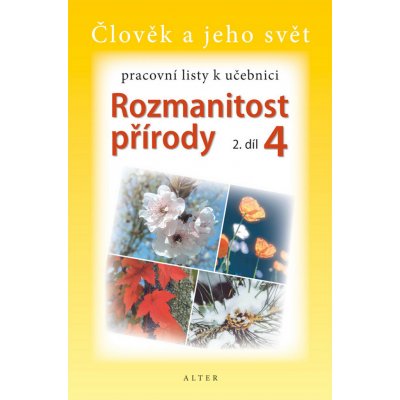 Člověk a jeho svět

pracovní listy k učebnici

Rozmanitost přírody 2. díl 4

ALTER